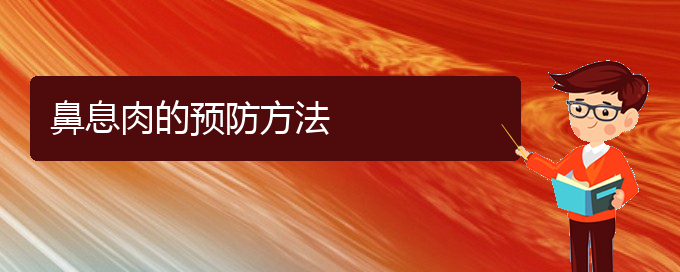 鼻息肉的预防方法